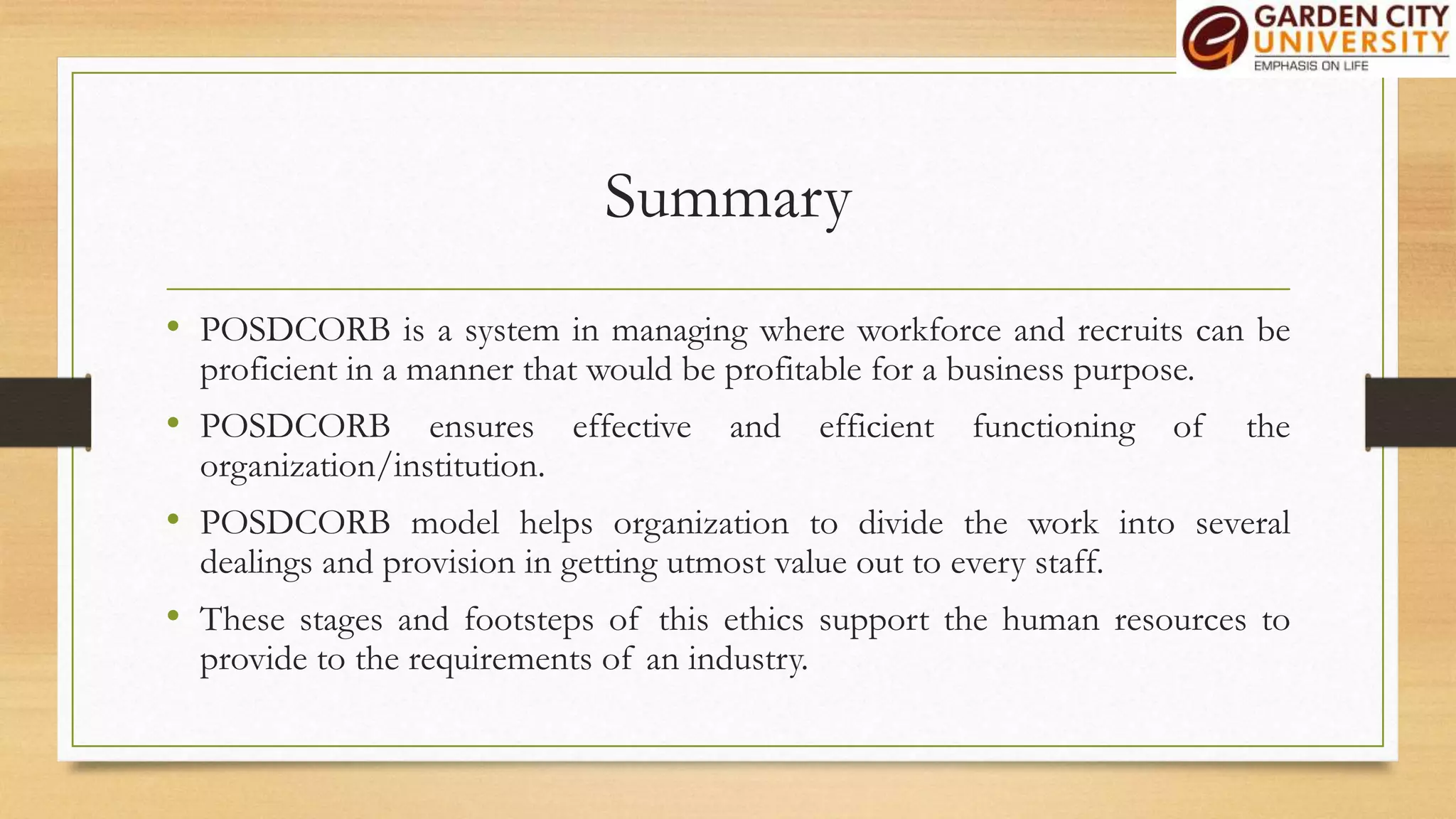 GARDEN CITY UNIVERSITY
EMPHASIS ON LIFE

Summary

• POSDCORB is a system in managing where workforce and recruits can be proficient in a manner that would be profitable for a business purpose.

• POSDCORB ensures effective and efficient functioning of the organization/institution.

• POSDCORB model helps organization to divide the work into several dealings and provision in getting utmost value out to every staff.

• These stages and footsteps of this ethics support the human resources to provide to the requirements of an industry.